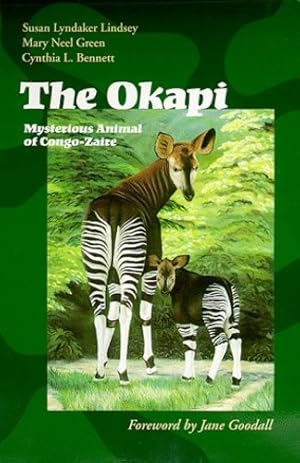 Susan Lyndaker Lindsey
Mary Neel Green
Cynthia L. Bennett

The Okapi

Mysterious Animal of Congo-Zaire

Foreword by Jane Goodall